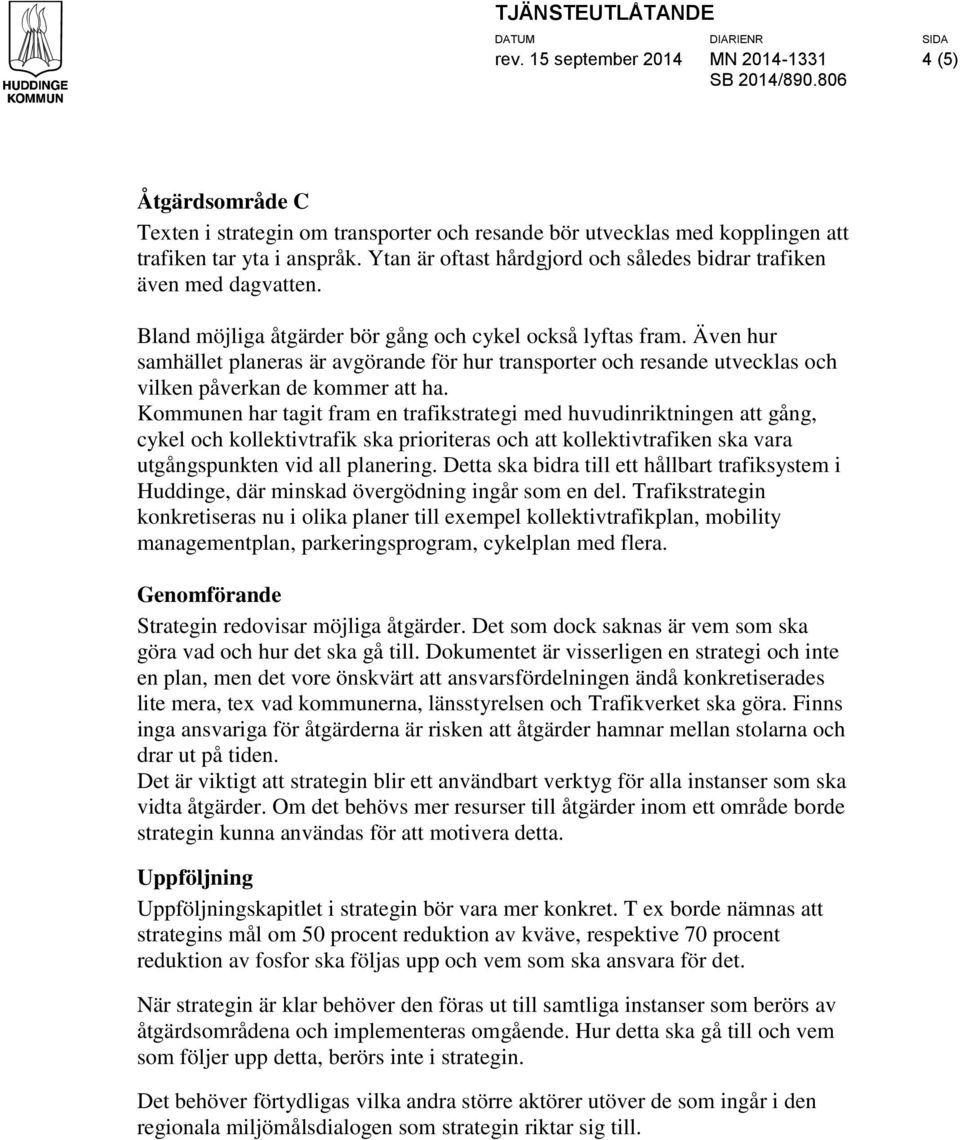 HUDDINGE KOMMUN

TJÄNSTEUTLÅTANDE

DATUM
rev. 15 september 2014

DIARIENR
MN 2014-1331
SB 2014/890.806

SIDA
4 (5)

Åtgärdsområde C
Texten i strategin om transporter och resande bör utvecklas med kopplingen att trafiken tar yta i anspråk. Ytan är oftast hårdgjord och således bidrar trafiken även med dagvatten.

Bland möjliga åtgärder bör gång och cykel också lyftas fram. Även hur samhället planeras är avgörande för hur transporter och resande utvecklas och vilken påverkan de kommer att ha.
Kommunen har tagit fram en trafikstrategi med huvudinriktningen att gång, cykel och kollektivtrafik ska prioriteras och att kollektivtrafiken ska vara utgångspunkten vid all planering. Detta ska bidra till ett hållbart trafiksystem i Huddinge, där minskad övergödning ingår som en del. Trafikstrategin konkretiseras nu i olika planer till exempel kollektivtrafikplan, mobility managementplan, parkeringsprogram, cykelplan med flera.

Genomförande
Strategin redovisar möjliga åtgärder. Det som dock saknas är vem som ska göra vad och hur det ska gå till. Dokumentet är visserligen en strategi och inte en plan, men det vore önskvärt att ansvarsfördelningen ändå konkretiserades lite mera, tex vad kommunerna, länsstyrelsen och Trafikverket ska göra. Finns inga ansvariga för åtgärderna är risken att åtgärder hamnar mellan stolarna och drar ut på tiden.
Det är viktigt att strategin blir ett användbart verktyg för alla instanser som ska vidta åtgärder. Om det behövs mer resurser till åtgärder inom ett område borde strategin kunna användas för att motivera detta.

Uppföljning
Uppföljningskapitlet i strategin bör vara mer konkret. T ex borde nämnas att strategins mål om 50 procent reduktion av kväve, respektive 70 procent reduktion av fosfor ska följas upp och vem som ska ansvara för det.

När strategin är klar behöver den föras ut till samtliga instanser som berörs av åtgärdsområdena och implementeras omgående. Hur detta ska gå till och vem som följer upp detta, berörs inte i strategin.

Det behöver förtydligas vilka andra större aktörer utöver de som ingår i den regionala miljömålsdialogen som strategin riktar sig till.